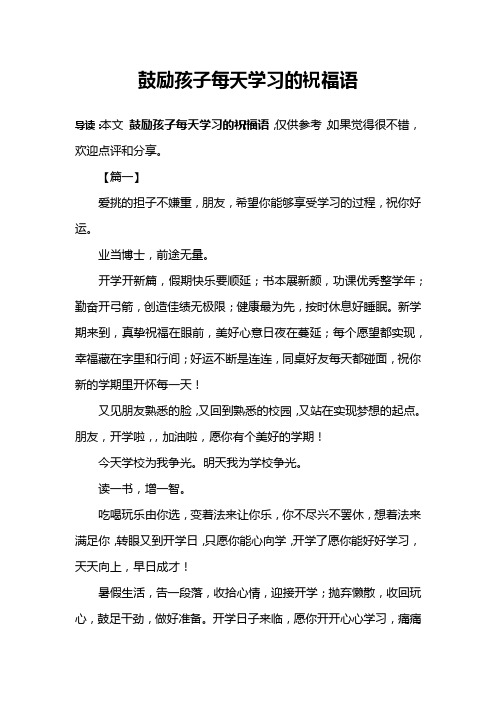 鼓励孩子每天学习的祝福语

导读：本文 鼓励孩子每天学习的祝福语，仅供参考，如果觉得很不错，欢迎点评和分享。

【篇一】

爱挑的担子不嫌重，朋友，希望你能够享受学习的过程，祝你好运。

业当博士，前途无量。

开学开新篇，假期快乐要顺延；书本展新颜，功课优秀整学年；勤奋开弓箭，创造佳绩无极限；健康最为先，按时休息好睡眠。新学期来到，真挚祝福在眼前，美好心意日夜在蔓延；每个愿望都实现，幸福藏在字里和行间；好运不断是连连，同桌好友每天都碰面，祝你新的学期里开怀每一天！

又见朋友熟悉的脸，又回到熟悉的校园，又站在实现梦想的起点。朋友，开学啦，，加油啦，愿你有个美好的学期！

今天学校为我争光。明天我为学校争光。

读一书，增一智。

吃喝玩乐由你选，变着法来让你乐，你不尽兴不罢休，想着法来满足你，转眼又到开学日，只愿你能心向学，开学了愿你能好好学习，天天向上，早日成才！

暑假生活，告一段落，收拾心情，迎接开学；抛弃懒散，收回玩心，鼓足干劲，做好准备。开学日子来临，愿你开开心心学习，痛痛